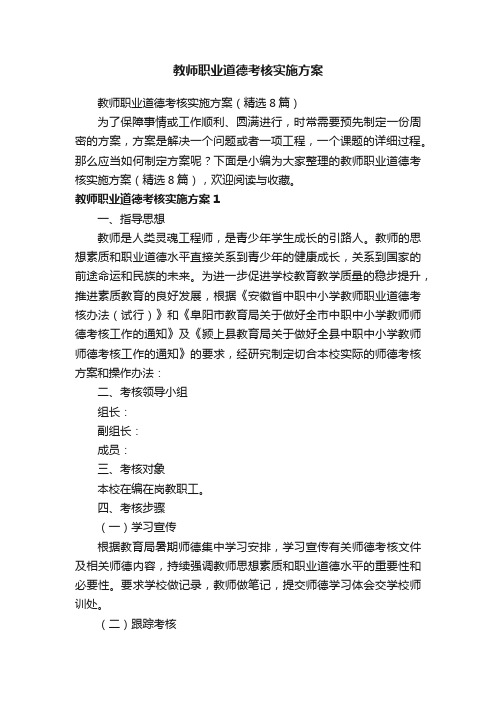 教师职业道德考核实施方案

教师职业道德考核实施方案（精选8篇）

为了保障事情或工作顺利、圆满进行，时常需要预先制定一份周密的方案，方案是解决一个问题或者一项工程，一个课题的详细过程。那么应当如何制定方案呢？下面是小编为大家整理的教师职业道德考核实施方案（精选8篇），欢迎阅读与收藏。

教师职业道德考核实施方案1

一、指导思想

教师是人类灵魂工程师，是青少年学生成长的引路人。教师的思想素质和职业道德水平直接关系到青少年的健康成长，关系到国家的前途命运和民族的未来。为进一步促进学校教育教学质量的稳步提升，推进素质教育的良好发展，根据《安徽省中职中小学教师职业道德考核办法（试行）》和《阜阳市教育局关于做好全市中职中小学教师师德考核工作的通知》及《颍上县教育局关于做好全县中职中小学教师师德考核工作的通知》的要求，经研究制定切合本校实际的师德考核方案和操作办法：

二、考核领导小组

组长：

副组长：

成员：

三、考核对象

本校在编在岗教职工。

四、考核步骤

（一）学习宣传

根据教育局暑期师德集中学习安排，学习宣传有关师德考核文件及相关师德内容，持续强调教师思想素质和职业道德水平的重要性和必要性。要求学校做记录，教师做笔记，提交师德学习体会交学校师训处。

（二）跟踪考核